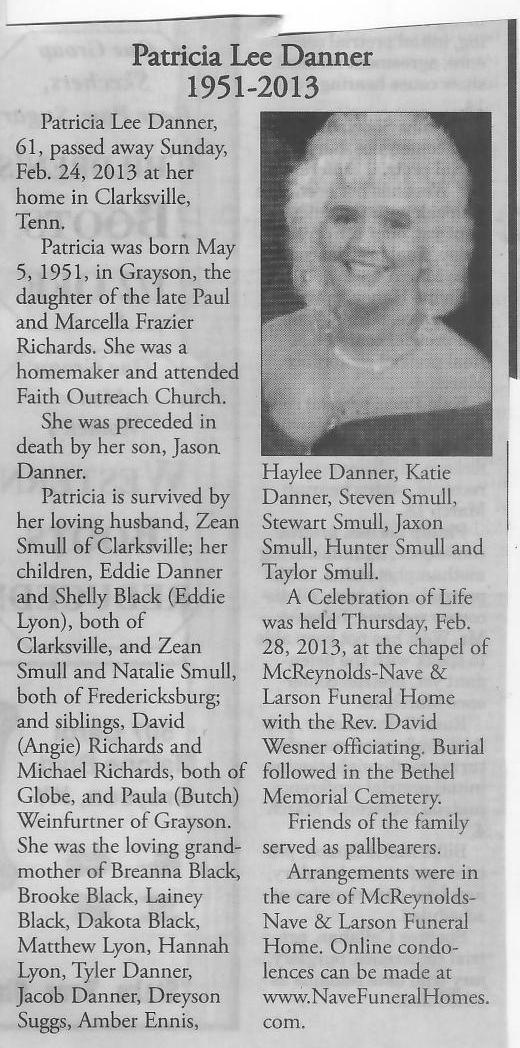 Patricia Lee Danner
1951-2013

Patricia Lee Danner, 61, passed away Sunday, Feb. 24, 2013 at her home in Clarksville, Tenn.

Patricia was born May 5, 1951, in Grayson, the daughter of the late Paul and Marcella Frazier Richards. She was a homemaker and attended Faith Outreach Church.

She was preceded in death by her son, Jason Danner.

Patricia is survived by her loving husband, Zean Smull of Clarksville; her children, Eddie Danner and Shelly Black (Eddie Lyon), both of Clarksville, and Zean Smull and Natalie Smull, both of Fredericksburg; and siblings, David (Angie) Richards and Michael Richards, both of Globe, and Paula (Butch) Weinfurtner of Grayson. She was the loving grandmother of Breanna Black, Brooke Black, Lainey Black, Dakota Black, Matthew Lyon, Hannah Lyon, Tyler Danner, Jacob Danner, Dreyson Suggs, Amber Ennis, Haylee Danner, Katie Danner, Steven Smull, Stewart Smull, Jaxon Smull, Hunter Smull and Taylor Smull.

A Celebration of Life was held Thursday, Feb. 28, 2013, at the chapel of McReynolds-Nave & Larson Funeral Home with the Rev. David Wesner officiating. Burial followed in the Bethel Memorial Cemetery.

Friends of the family served as pallbearers.

Arrangements were in the care of McReynolds-Nave & Larson Funeral Home. Online condolences can be made at www.NaveFuneralHomes.com.